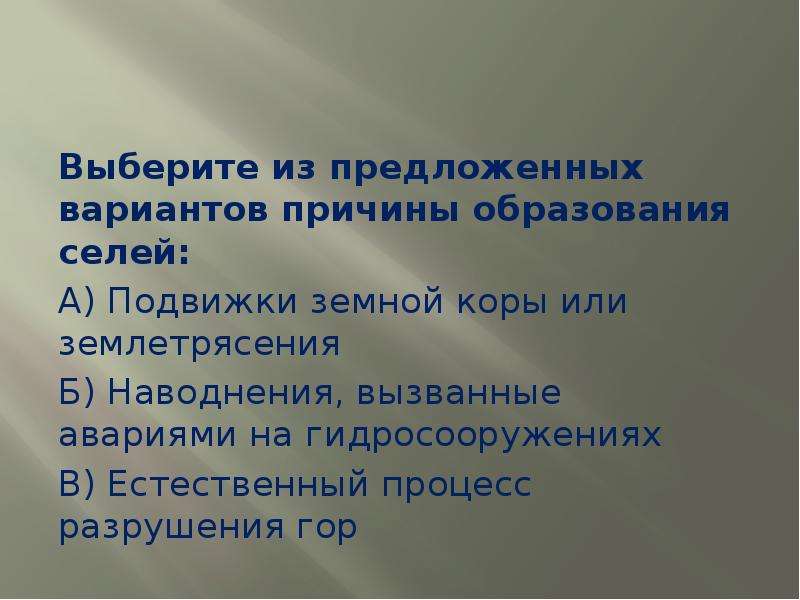 Выберите из предложенных вариантов причины образования селей:

А) Подвижки земной коры или землетрясения

Б) Наводнения, вызванные авариями на гидросооружениях

В) Естественный процесс разрушения гор